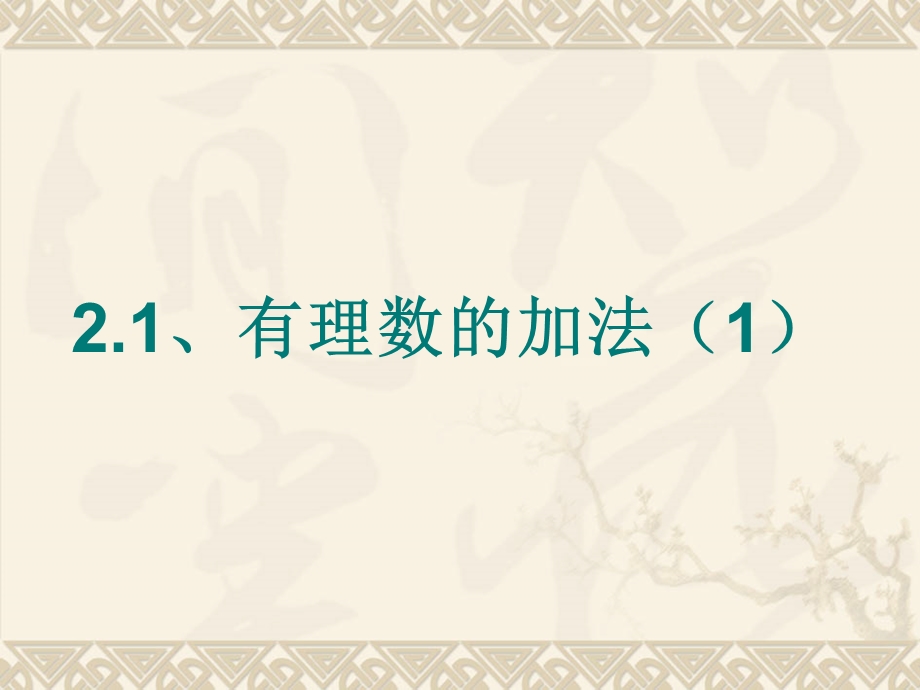 2.1、有理数的加法（1）